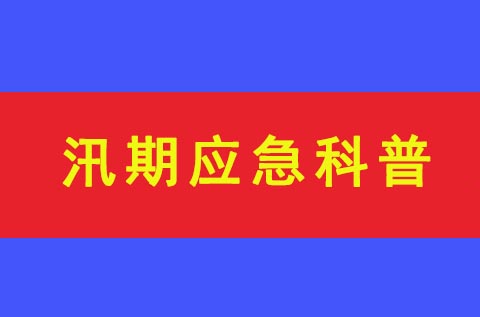 汛期应急科普